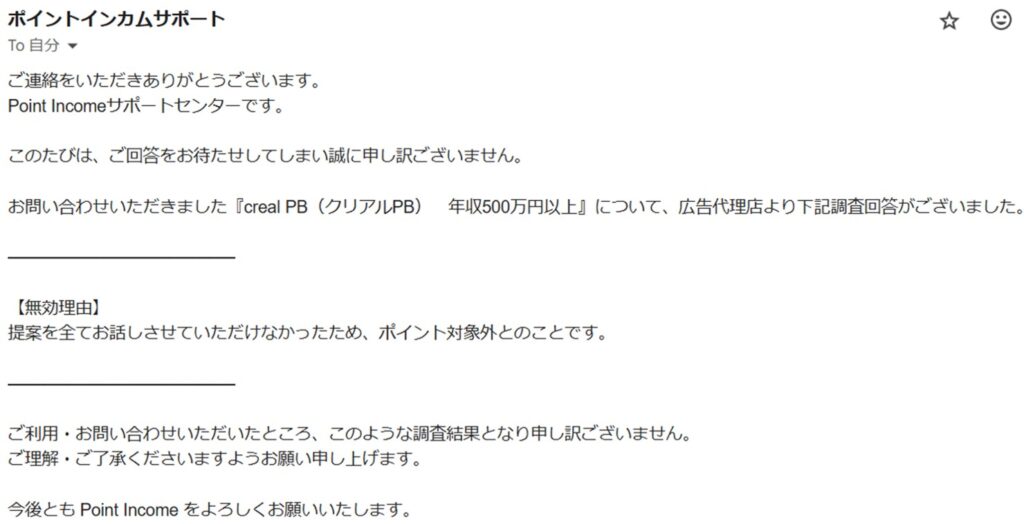 ポイントインカムサポート
To 自分

ご連絡をいただきありがとうございます。
Point Incomeサポートセンターです。

このたびは、ご回答をお待たせしてしまい誠に申し訳ございません。

お問い合わせいただきました『creal PB（クリアルPB）　年収500万円以上』について、広告代理店より下記調査回答がございました。

【無効理由】
提案を全てお話しさせていただけなかったため、ポイント対象外とのことです。

ご利用・お問い合わせいただいたところ、このような調査結果となり申し訳ございません。
ご理解・ご了承くださいますようお願い申し上げます。

今後とも Point Income をよろしくお願いいたします。